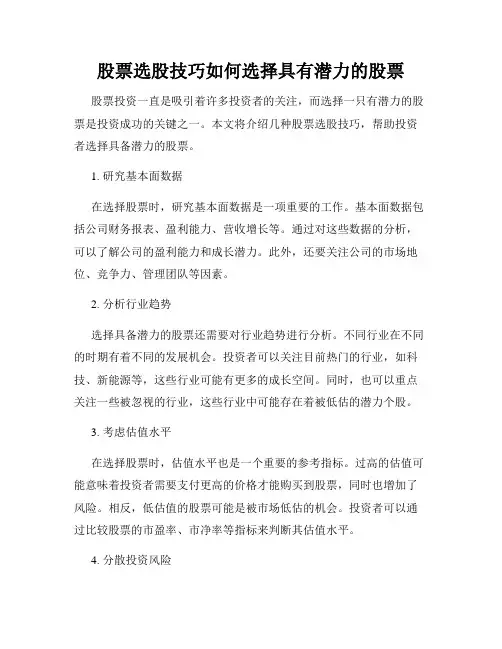 股票选股技巧如何选择具有潜力的股票

股票投资一直是吸引着许多投资者的关注，而选择一只有潜力的股票是投资成功的关键之一。本文将介绍几种股票选股技巧，帮助投资者选择具备潜力的股票。

1. 研究基本面数据

在选择股票时，研究基本面数据是一项重要的工作。基本面数据包括公司财务报表、盈利能力、营收增长等。通过对这些数据的分析，可以了解公司的盈利能力和成长潜力。此外，还要关注公司的市场地位、竞争力、管理团队等因素。

2. 分析行业趋势

选择具备潜力的股票还需要对行业趋势进行分析。不同行业在不同的时期有着不同的发展机会。投资者可以关注目前热门的行业，如科技、新能源等，这些行业可能有更多的成长空间。同时，也可以重点关注一些被忽视的行业，这些行业中可能存在着被低估的潜力个股。

3. 考虑估值水平

在选择股票时，估值水平也是一个重要的参考指标。过高的估值可能意味着投资者需要支付更高的价格才能购买到股票，同时也增加了风险。相反，低估值的股票可能是被市场低估的机会。投资者可以通过比较股票的市盈率、市净率等指标来判断其估值水平。

4. 分散投资风险